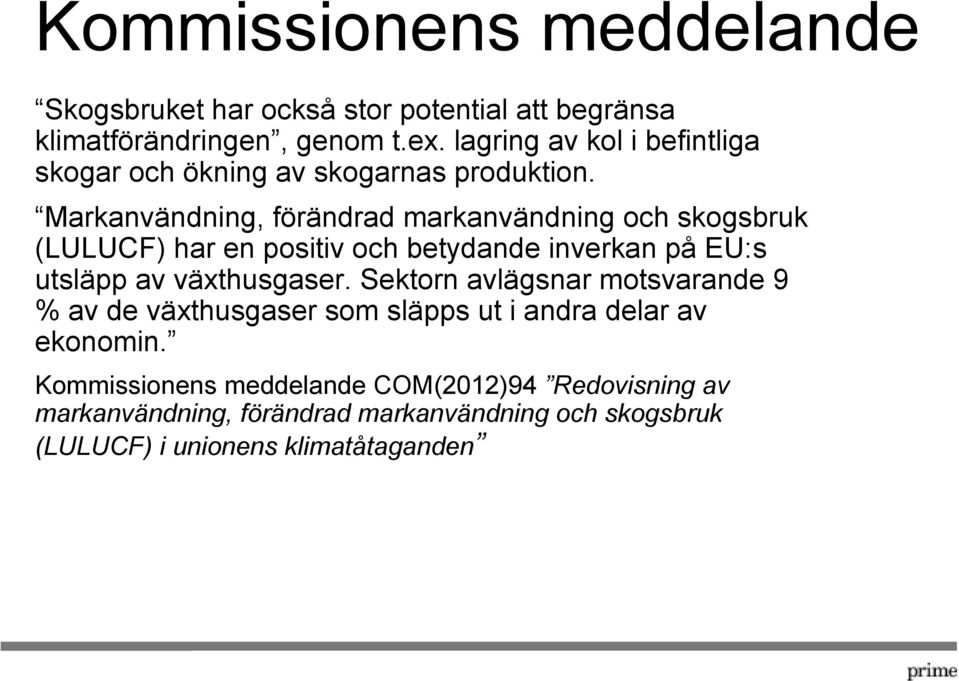 Kommissionens meddelande

“Skogsbruket har också stor potential att begränsa klimatförändringen”, genom t.ex. lagring av kol i befintliga skogar och ökning av skogarnas produktion.

“Markanvändning, förändrad markanvändning och skogsbruk (LULUCF) har en positiv och betydande inverkan på EU:s utsläpp av växthusgaser. Sektorn avlägsnar motsvarande 9 % av de växthusgaser som släpps ut i andra delar av ekonomin.”

Kommissionens meddelande COM(2012)94 ”Redovisning av markanvändning, förändrad markanvändning och skogsbruk (LULUCF) i unionens klimatåtaganden”

prime